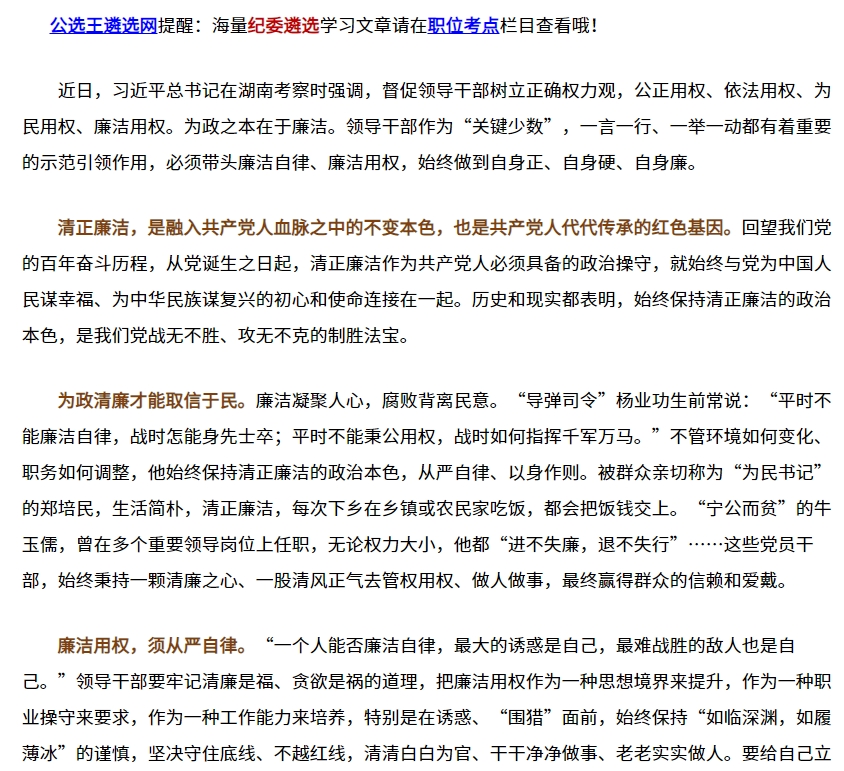 公选王遴选网提醒：海量纪委遴选学习文章请在职位考点栏目查看哦！

近日，习近平总书记在湖南考察时强调，督促领导干部树立正确权力观，公正用权、依法用权、为民用权、廉洁用权。为政之本在于廉洁。领导干部作为“关键少数”，一言一行、一举一动都有着重要的示范引领作用，必须带头廉洁自律、廉洁用权，始终做到自身正、自身硬、自身廉。

清正廉洁，是融入共产党人血脉之中的不变本色，也是共产党人代代传承的红色基因。回望我们党的百年奋斗历程，从党诞生之日起，清正廉洁作为共产党人必须具备的政治操守，就始终与党为中国人民谋幸福、为中华民族谋复兴的初心和使命连接在一起。历史和现实都表明，始终保持清正廉洁的政治本色，是我们党战无不胜、攻无不克的制胜法宝。

为政清廉才能取信于民。廉洁凝聚人心，腐败背离民意。“导弹司令”杨业功生前常说：“平时不能廉洁自律，战时怎能身先士卒；平时不能秉公用权，战时如何指挥千军万马。”不管环境如何变化、职务如何调整，他始终保持清正廉洁的政治本色，从严自律、以身作则。被群众亲切称为“为民书记”的郑培民，生活简朴，清正廉洁，每次下乡在乡镇或农民家吃饭，都会把饭钱交上。“宁公而贫”的牛玉儒，曾在多个重要领导岗位上任职，无论权力大小，他都“进不失廉，退不失行”……这些党员干部，始终秉持一颗清廉之心、一股清风正气去管权用权、做人做事，最终赢得群众的信赖和爱戴。

廉洁用权，须从严自律。“一个人能否廉洁自律，最大的诱惑是自己，最难战胜的敌人也是自己。”领导干部要牢记清廉是福、贪欲是祸的道理，把廉洁用权作为一种思想境界来提升，作为一种职业操守来要求，作为一种工作能力来培养，特别是在诱惑、“围猎”面前，始终保持“如临深渊，如履薄冰”的谨慎，坚决守住底线、不越红线，清清白白为官、干干净净做事、老老实实做人。要给自己立